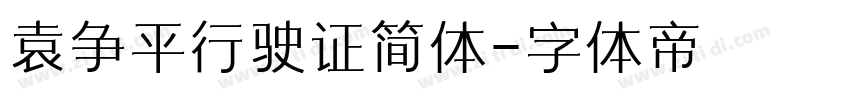 袁争平行驶证简体-字体帝